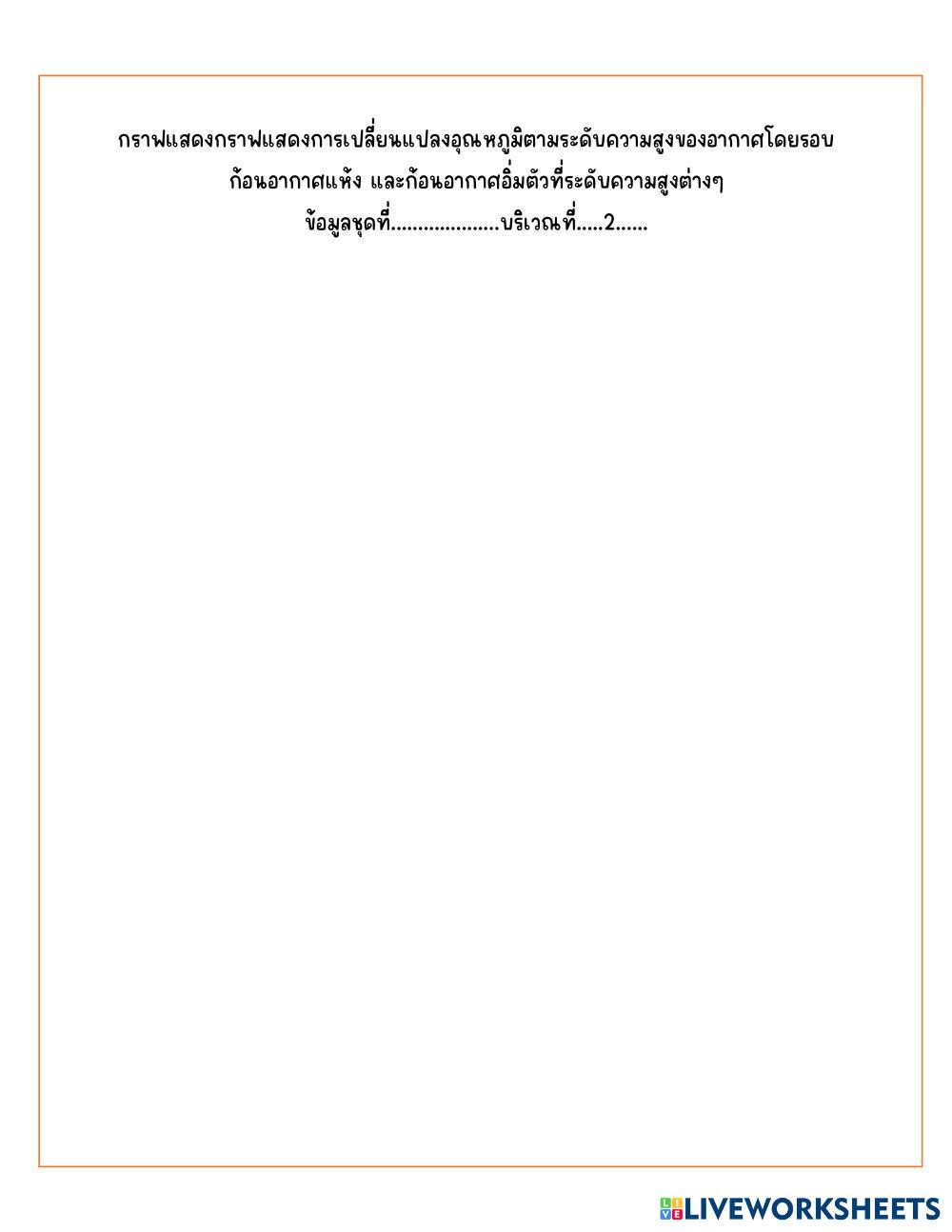 กราฟแสดงกราฟแสดงการเปลี่ยนแปลงอุณหภูมิตามระดับความสูงของอากาศโดยรอบ ก้อนอากาศแห้ง และก้อนอากาศอิ่มตัวที่ระดับความสูงต่างๆ

ข้อมูลชุดที่____บริเวณที่.....2......

LIVEWORKSHEETS